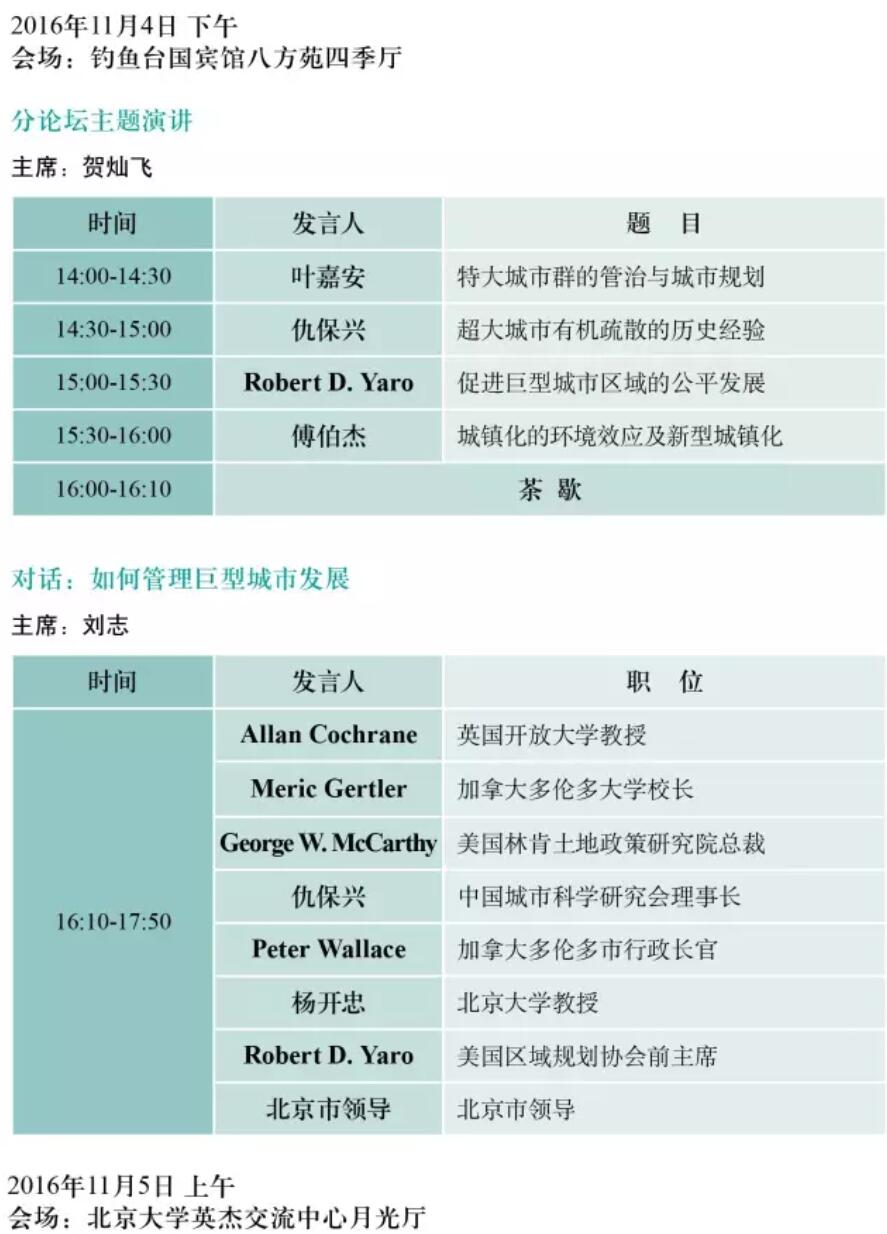 2016年11月4日 下午
会场：钓鱼台国宾馆八方苑四季厅

分论坛主题演讲

主席：贺灿飞

| 时间 | 发言人 | 题 目 |
|---|---|---|
| 14:00-14:30 | 叶嘉安 | 特大城市群的管治与城市规划 |
| 14:30-15:00 | 仇保兴 | 超大城市有机疏散的历史经验 |
| 15:00-15:30 | Robert D. Yaro | 促进巨型城市区域的公平发展 |
| 15:30-16:00 | 傅伯杰 | 城镇化的环境效应及新型城镇化 |
| 16:00-16:10 | 茶 歇 | |

对话：如何管理巨型城市发展

主席：刘志

| 时间 | 发言人 | 职 位 |
|---|---|---|
| 16:10-17:50 | Allan Cochrane | 英国开放大学教授 |
| | Meric Gertler | 加拿大多伦多大学校长 |
| | George W. McCarthy | 美国林肯土地政策研究院总裁 |
| | 仇保兴 | 中国城市科学研究会理事长 |
| | Peter Wallace | 加拿大多伦多市行政长官 |
| | 杨开忠 | 北京大学教授 |
| | Robert D. Yaro | 美国区域规划协会前主席 |
| | 北京市领导 | 北京市领导 |

2016年11月5日 上午
会场：北京大学英杰交流中心月光厅